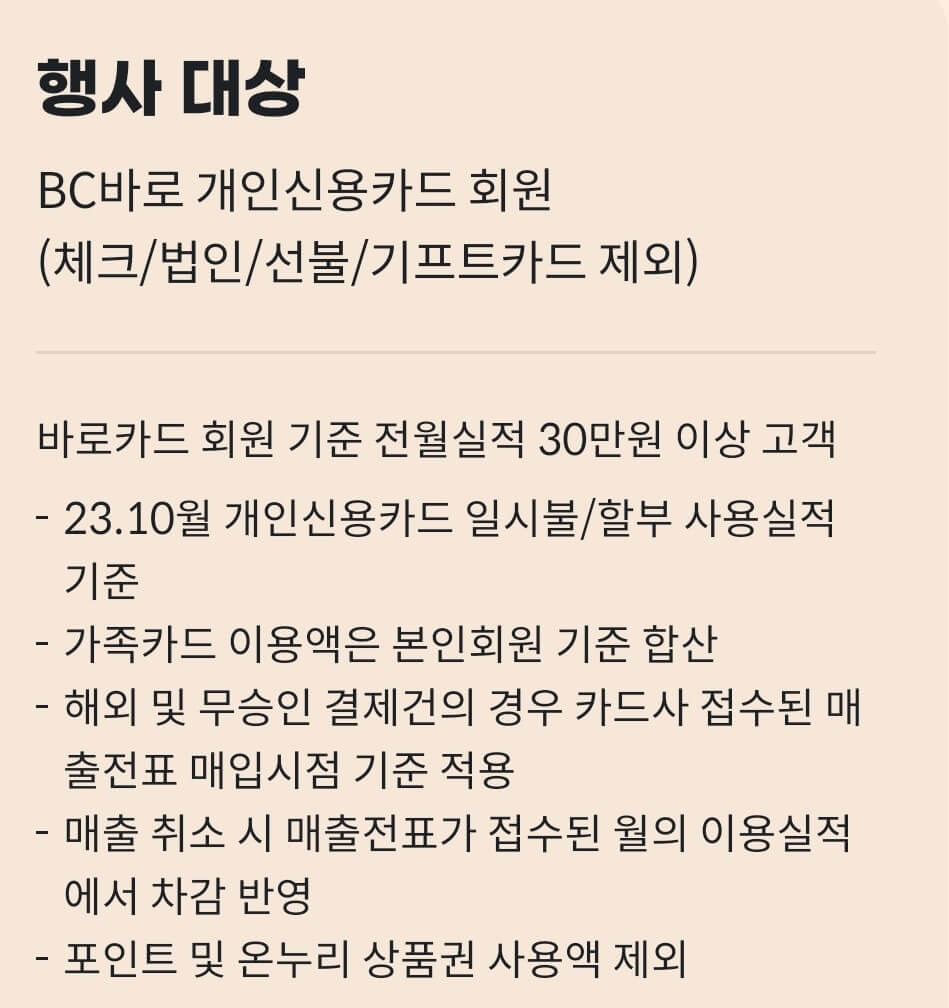 행사 대상

BC바로 개인신용카드 회원
(체크/법인/선불/기프트카드 제외)

바로카드 회원 기준 전월실적 30만원 이상 고객
- 23.10월 개인신용카드 일시불/할부 사용실적 기준
- 가족카드 이용액은 본인회원 기준 합산
- 해외 및 무승인 결제건의 경우 카드사 접수된 매출전표 매입시점 기준 적용
- 매출 취소 시 매출전표가 접수된 월의 이용실적에서 차감 반영
- 포인트 및 온누리 상품권 사용액 제외